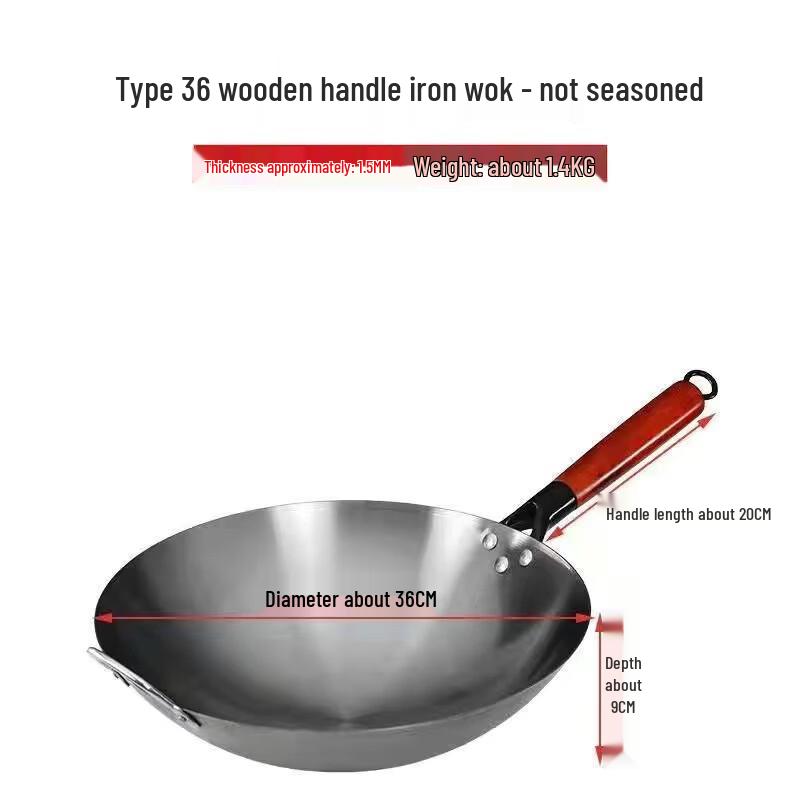 Type 36 wooden handle iron wok - not seasoned

Thickness approximately: 1.5MM Weight: about 1.4KG

Handle length about 20CM

Diameter about 36CM

Depth about 9CM